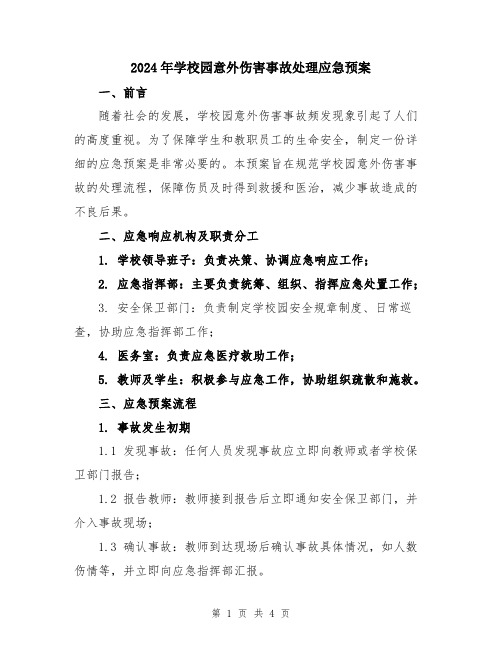 2024年学校园意外伤害事故处理应急预案

一、前言

随着社会的发展，学校园意外伤害事故频发现象引起了人们的高度重视。为了保障学生和教职员工的生命安全，制定一份详细的应急预案是非常必要的。本预案旨在规范学校园意外伤害事故的处理流程，保障伤员及时得到救援和医治，减少事故造成的不良后果。

二、应急响应机构及职责分工

1. 学校领导班子：负责决策、协调应急响应工作；

2. 应急指挥部：主要负责统筹、组织、指挥应急处置工作；

3. 安全保卫部门：负责制定学校园安全规章制度、日常巡查，协助应急指挥部工作；

4. 医务室：负责应急医疗救助工作；

5. 教师及学生：积极参与应急工作，协助组织疏散和施救。

三、应急预案流程

1. 事故发生初期

1.1 发现事故：任何人员发现事故应立即向教师或者学校保卫部门报告；

1.2 报告教师：教师接到报告后立即通知安全保卫部门，并介入事故现场；

1.3 确认事故：教师到达现场后确认事故具体情况，如人数伤情等，并立即向应急指挥部汇报。

第 1 页 共 4 页